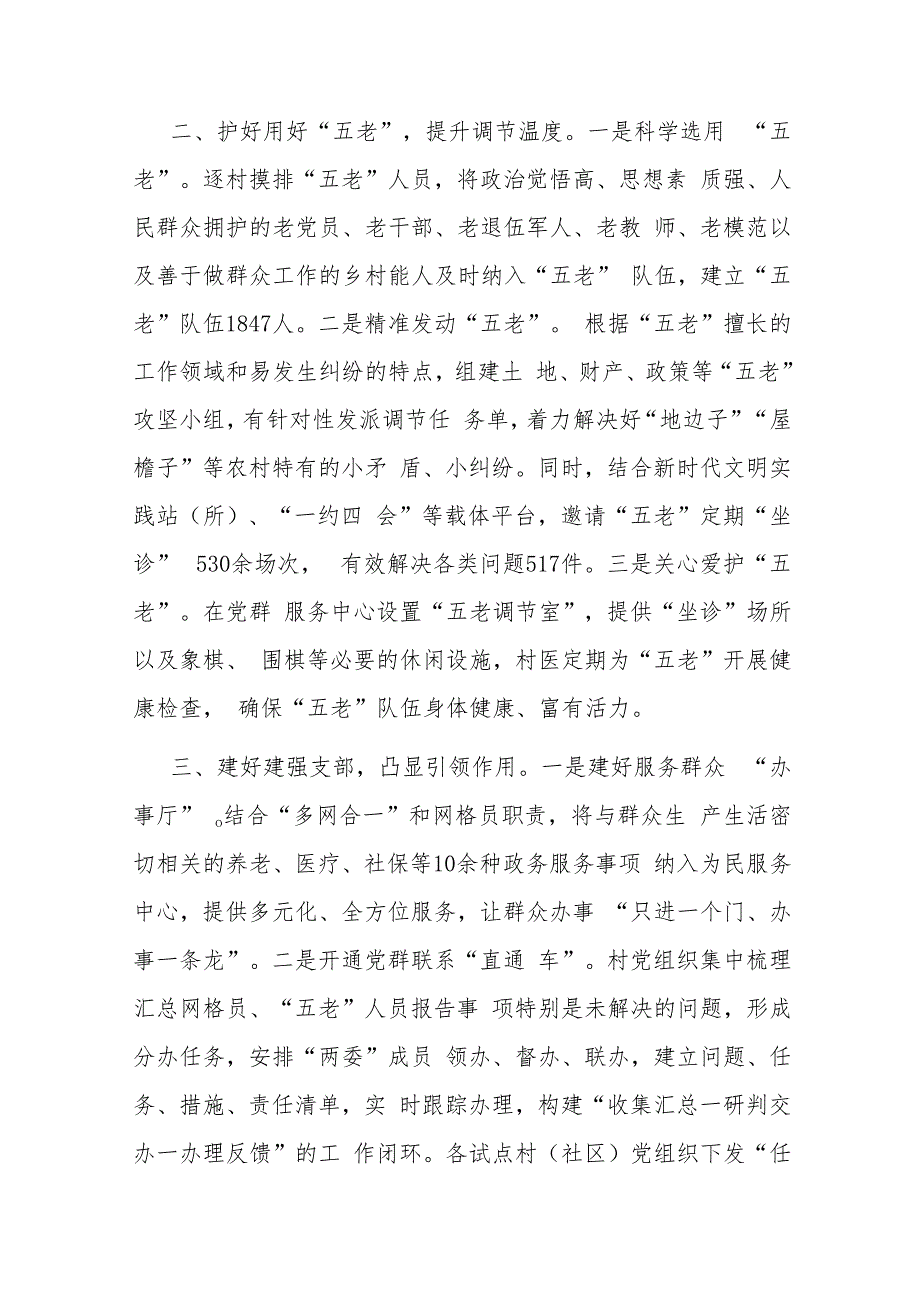 二、护好用好“五老”，提升调节温度。一是科学选用 “五老”。逐村摸排“五老”人员，将政治觉悟高、思想素 质强、人民群众拥护的老党员、老干部、老退伍军人、老教 师、老模范以及善于做群众工作的乡村能人及时纳入“五老” 队伍，建立“五老”队伍1847人。二是精准发动“五老”。 根据“五老”擅长的工作领域和易发生纠纷的特点，组建土 地、财产、政策等“五老”攻坚小组，有针对性发派调节任 务单，着力解决好“地边子”“屋檐子”等农村特有的小矛 盾、小纠纷。同时，结合新时代文明实践站（所）、“一约四 会”等载体平台，邀请“五老”定期“坐诊” 530余场次， 有效解决各类问题517件。三是关心爱护“五老”。在党群 服务中心设置“五老调节室”，提供“坐诊”场所以及象棋、 围棋等必要的休闲设施，村医定期为“五老”开展健康检查， 确保“五老”队伍身体健康、富有活力。

三、建好建强支部，凸显引领作用。一是建好服务群众 “办事厅” 。结合“多网合一”和网格员职责，将与群众生 产生活密切相关的养老、医疗、社保等10余种政务服务事项 纳入为民服务中心，提供多元化、全方位服务，让群众办事 “只进一个门、办事一条龙”。二是开通党群联系“直通 车”。村党组织集中梳理汇总网格员、“五老”人员报告事 项特别是未解决的问题，形成分办任务，安排“两委”成员 领办、督办、联办，建立问题、任务、措施、责任清单，实 时跟踪办理，构建“收集汇总一研判交办一办理反馈”的工 作闭环。各试点村（社区）党组织下发“任